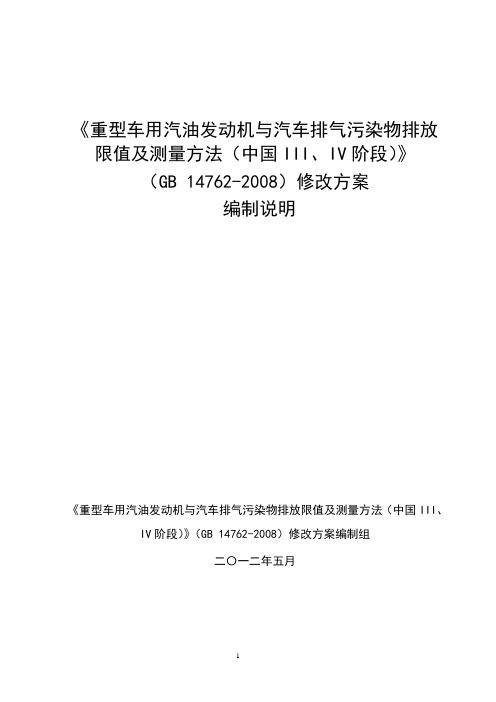 《重型车用汽油发动机与汽车排气污染物排放限值及测量方法（中国 III、IV 阶段）》
（GB 14762-2008）修改方案
编制说明

《重型车用汽油发动机与汽车排气污染物排放限值及测量方法（中国 III、IV 阶段）》（GB 14762-2008）修改方案编制组

二〇一二年五月

1